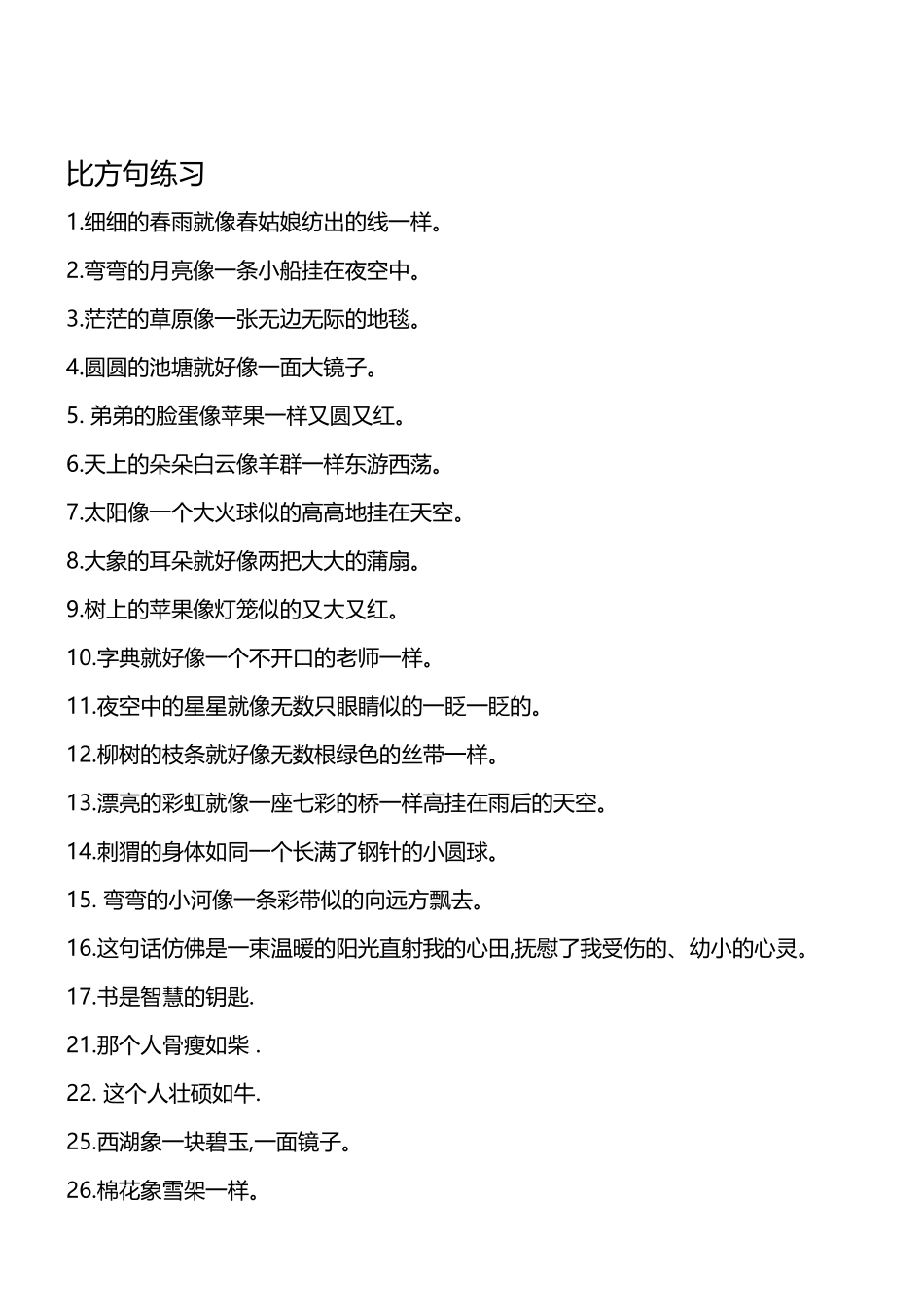 比方句练习

1.细细的春雨就像春姑娘纺出的线一样。

2.弯弯的月亮像一条小船挂在夜空中。

3.茫茫的草原像一张无边无际的地毯。

4.圆圆的池塘就好像一面大镜子。

5. 弟弟的脸蛋像苹果一样又圆又红。

6.天上的朵朵白云像羊群一样东游西荡。

7.太阳像一个大火球似的高高地挂在天空。

8.大象的耳朵就好像两把大大的蒲扇。

9.树上的苹果像灯笼似的又大又红。

10.字典就好像一个不开口的老师一样。

11.夜空中的星星就像无数只眼睛似的一眨一眨的。

12.柳树的枝条就好像无数根绿色的丝带一样。

13.漂亮的彩虹就像一座七彩的桥一样高挂在雨后的天空。

14.刺猬的身体如同一个长满了钢针的小圆球。

15. 弯弯的小河像一条彩带似的向远方飘去。

16.这句话仿佛是一束温暖的阳光直射我的心田,抚慰了我受伤的、幼小的心灵。

17.书是智慧的钥匙.

21.那个人骨瘦如柴 .

22. 这个人壮硕如牛.

25.西湖象一块碧玉,一面镜子。

26.棉花象雪架一样。